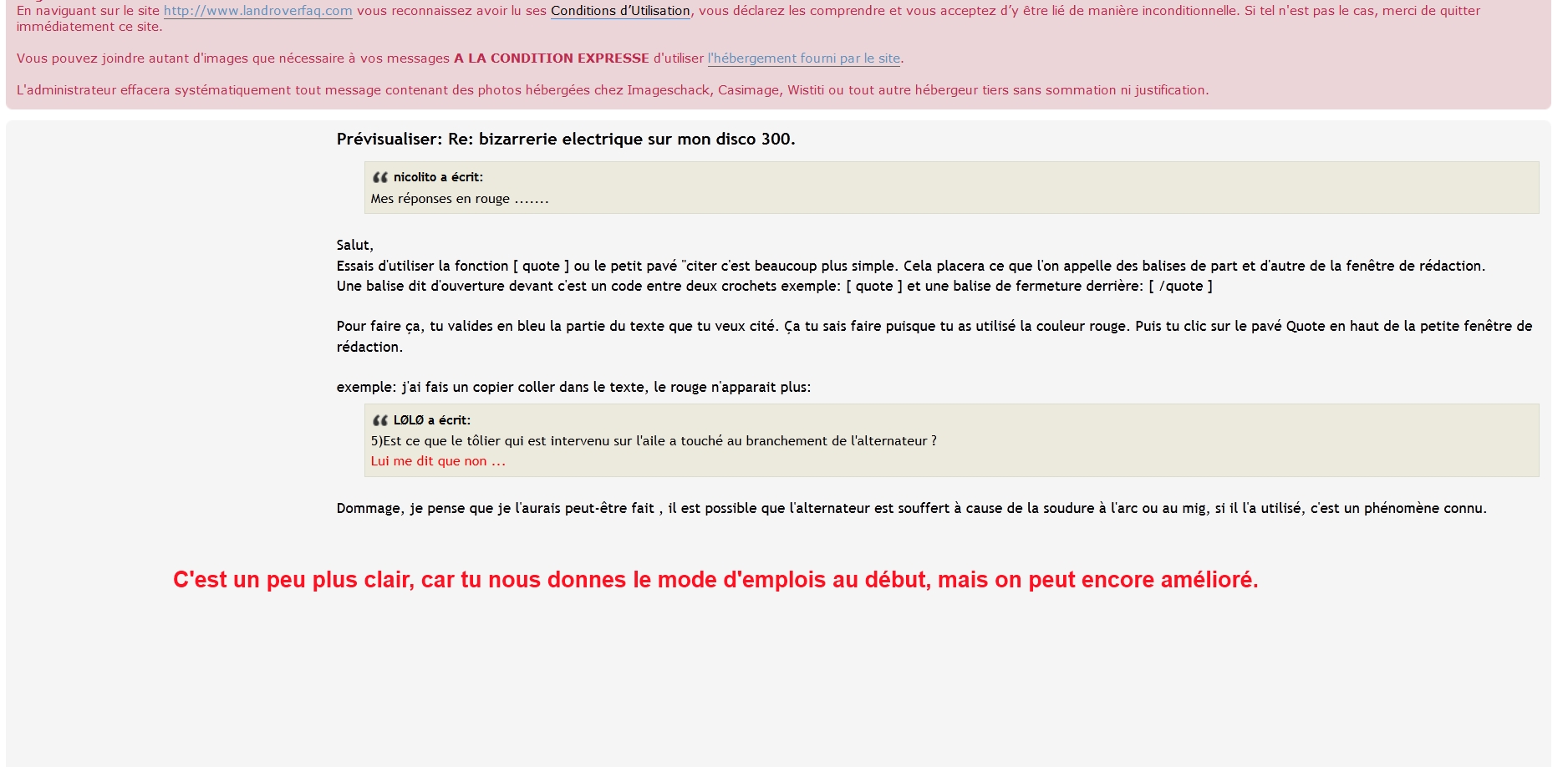 En naviguant sur le site http://www.landroverfaq.com vous reconnaissez avoir lu ses Conditions d'Utilisation, vous déclarez les comprendre et vous acceptez d'y être lié de manière inconditionnelle. Si tel n'est pas le cas, merci de quitter immédiatement ce site.

Vous pouvez joindre autant d'images que nécessaire à vos messages A LA CONDITION EXPRESSE d'utiliser l'hébergement fourni par le site.

L'administrateur effacera systématiquement tout message contenant des photos hébergées chez Imageschack, Casimage, Wistiti ou tout autre hébergeur tiers sans sommation ni justification.

Prévisualiser: Re: bizarrerie electrique sur mon disco 300.

nicolito a écrit:
Mes réponses en rouge .......

Salut,
Essais d'utiliser la fonction [ quote ] ou le petit pavé "citer c'est beaucoup plus simple. Cela placera ce que l'on appelle des balises de part et d'autre de la fenêtre de rédaction.
Une balise dit d'ouverture devant c'est un code entre deux crochets exemple: [ quote ] et une balise de fermeture derrière: [ /quote ]

Pour faire ça, tu valides en bleu la partie du texte que tu veux cité. Ça tu sais faire puisque tu as utilisé la couleur rouge. Puis tu clic sur le pavé Quote en haut de la petite fenêtre de rédaction.

exemple: j'ai fais un copier coller dans le texte, le rouge n'apparait plus:

LØLØ a écrit:
5)Est ce que le tôlier qui est intervenu sur l'aile a touché au branchement de l'alternateur ?
Lui me dit que non ...

Dommage, je pense que je l'aurais peut-être fait , il est possible que l'alternateur est souffert à cause de la soudure à l'arc ou au mig, si il l'a utilisé, c'est un phénomène connu.

C'est un peu plus clair, car tu nous donnes le mode d'emplois au début, mais on peut encore amélioré.